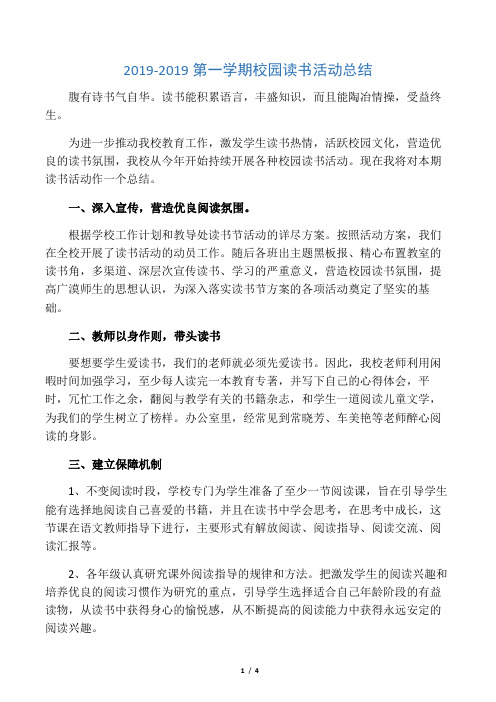 2019-2019 第一学期校园读书活动总结

腹有诗书气自华。读书能积累语言，丰盛知识，而且能陶冶情操，受益终生。

为进一步推动我校教育工作，激发学生读书热情，活跃校园文化，营造优良的读书氛围，我校从今年开始持续开展各种校园读书活动。现在我将对本期读书活动作一个总结。

一、深入宣传，营造优良阅读氛围。

根据学校工作计划和教导处读书节活动的详尽方案。按照活动方案，我们在全校开展了读书活动的动员工作。随后各班出主题黑板报、精心布置教室的读书角，多渠道、深层次宣传读书、学习的严重意义，营造校园读书氛围，提高广漠师生的思想认识，为深入落实读书节方案的各项活动奠定了坚实的基础。

二、教师以身作则，带头读书

要想要学生爱读书，我们的老师就必须先爱读书。因此，我校老师利用闲暇时间加强学习，至少每人读完一本教育专著，并写下自己的心得体会，平时，冗忙工作之余，翻阅与教学有关的书籍杂志，和学生一道阅读儿童文学，为我们的学生树立了榜样。办公室里，经常见到常晓芳、车美艳等老师醉心阅读的身影。

三、建立保障机制

1、不变阅读时段，学校专门为学生准备了至少一节阅读课，旨在引导学生能有选择地阅读自己喜爱的书籍，并且在读书中学会思考，在思考中成长，这节课在语文教师指导下进行，主要形式有解放阅读、阅读指导、阅读交流、阅读汇报等。

2、各年级认真研究课外阅读指导的规律和方法。把激发学生的阅读兴趣和培养优良的阅读习惯作为研究的重点，引导学生选择适合自己年龄阶段的有益读物，从读书中获得身心的愉悦感，从不断提高的阅读能力中获得永远安定的阅读兴趣。

1 / 4